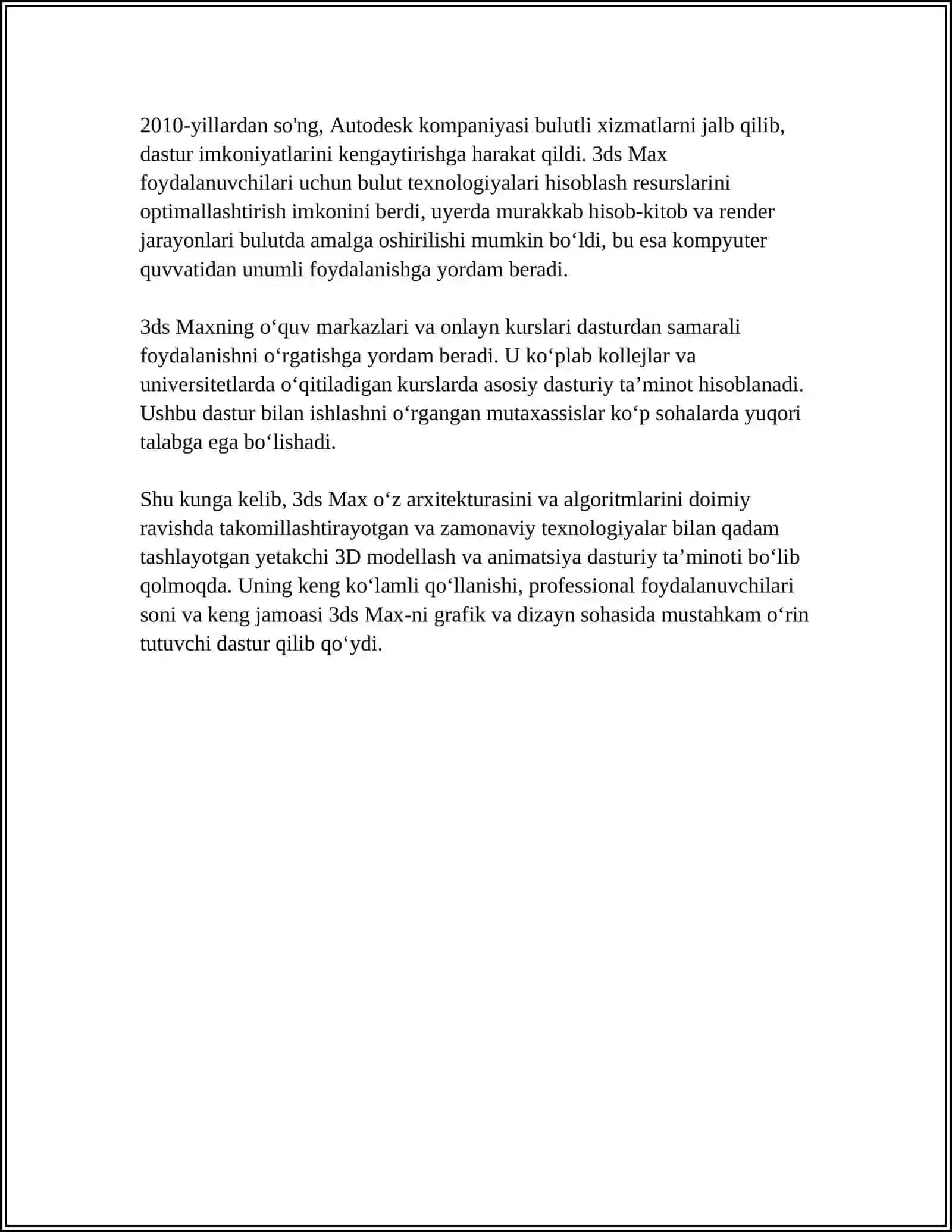 2010-yillardan so'ng, Autodesk kompaniyasi bulutli xizmatlarni jalb qilib, dastur imkoniyatlarini kengaytirishga harakat qildi. 3ds Max foydalanuvchilari uchun bulut texnologiyalari hisoblash resurslarini optimallashtirish imkonini berdi, uyerda murakkab hisob-kitob va render jarayonlari bulutda amalga oshirilishi mumkin bo‘ldi, bu esa kompyuter quvvatidan unumli foydalanishga yordam beradi.

3ds Maxning o‘quv markazlari va onlayn kurslari dasturdan samarali foydalanishni o‘rgatishga yordam beradi. U ko‘plab kollejlar va universitetlarda o‘qitiladigan kurslarda asosiy dasturiy ta’minot hisoblanadi. Ushbu dastur bilan ishlashni o‘rgangan mutaxassislar ko‘p sohalarda yuqori talabga ega bo‘lishadi.

Shu kunga kelib, 3ds Max o‘z arxitekturasini va algoritmlarini doimiy ravishda takomillashtirayotgan va zamonaviy texnologiyalar bilan qadam tashlayotgan yetakchi 3D modellash va animatsiya dasturiy ta’minoti bo‘lib qolmoqda. Uning keng ko‘lamli qo‘llanishi, professional foydalanuvchilari soni va keng jamoasi 3ds Max-ni grafik va dizayn sohasida mustahkam o‘rin tutuvchi dastur qilib qo‘ydi.